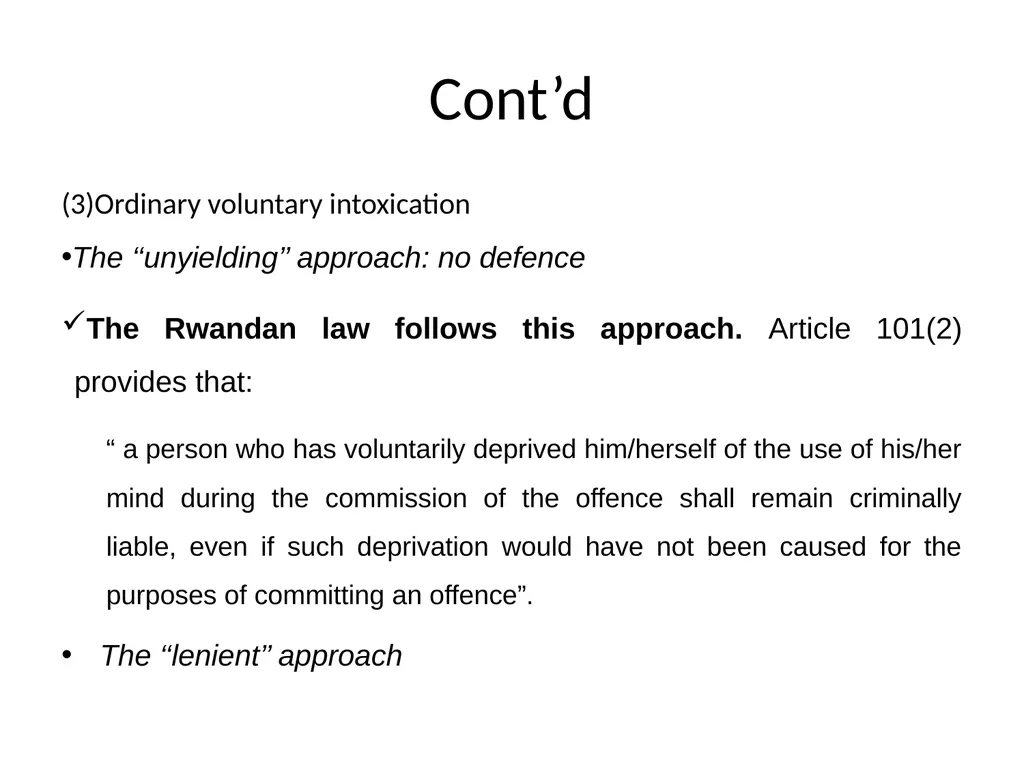 Cont’d

(3)Ordinary voluntary intoxication

•The “unyielding” approach: no defence

✓The Rwandan law follows this approach. Article 101(2) provides that:

“ a person who has voluntarily deprived him/herself of the use of his/her mind during the commission of the offence shall remain criminally liable, even if such deprivation would have not been caused for the purposes of committing an offence”.

• The “lenient” approach